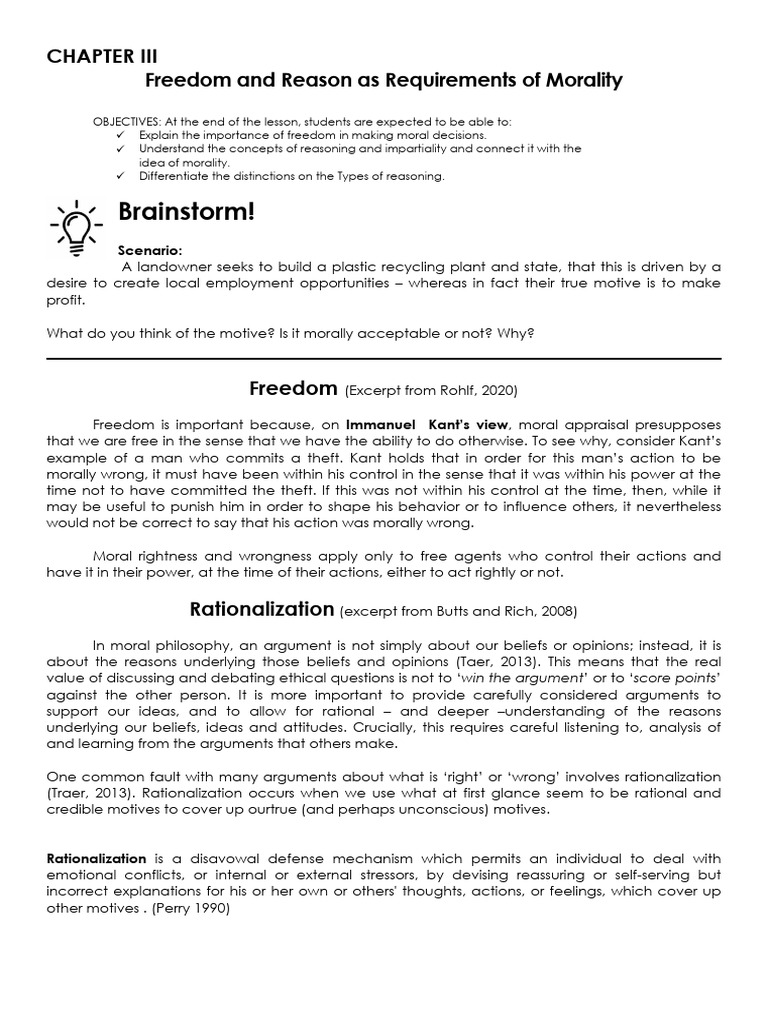 CHAPTER III
Freedom and Reason as Requirements of Morality

OBJECTIVES: At the end of the lesson, students are expected to be able to:
✓ Explain the importance of freedom in making moral decisions.
✓ Understand the concepts of reasoning and impartiality and connect it with the idea of morality.
✓ Differentiate the distinctions on the Types of reasoning.

Brainstorm!

Scenario:
A landowner seeks to build a plastic recycling plant and state, that this is driven by a desire to create local employment opportunities – whereas in fact their true motive is to make profit.

What do you think of the motive? Is it morally acceptable or not? Why?

Freedom (Excerpt from Rohlf, 2020)

Freedom is important because, on Immanuel Kant's view, moral appraisal presupposes that we are free in the sense that we have the ability to do otherwise. To see why, consider Kant's example of a man who commits a theft. Kant holds that in order for this man's action to be morally wrong, it must have been within his control in the sense that it was within his power at the time not to have committed the theft. If this was not within his control at the time, then, while it may be useful to punish him in order to shape his behavior or to influence others, it nevertheless would not be correct to say that his action was morally wrong.

Moral rightness and wrongness apply only to free agents who control their actions and have it in their power, at the time of their actions, either to act rightly or not.

Rationalization (excerpt from Butts and Rich, 2008)

In moral philosophy, an argument is not simply about our beliefs or opinions; instead, it is about the reasons underlying those beliefs and opinions (Taer, 2013). This means that the real value of discussing and debating ethical questions is not to 'win the argument' or to 'score points' against the other person. It is more important to provide carefully considered arguments to support our ideas, and to allow for rational – and deeper –understanding of the reasons underlying our beliefs, ideas and attitudes. Crucially, this requires careful listening to, analysis of and learning from the arguments that others make.

One common fault with many arguments about what is 'right' or 'wrong' involves rationalization (Traer, 2013). Rationalization occurs when we use what at first glance seem to be rational and credible motives to cover up ourtrue (and perhaps unconscious) motives.

Rationalization is a disavowal defense mechanism which permits an individual to deal with emotional conflicts, or internal or external stressors, by devising reassuring or self-serving but incorrect explanations for his or her own or others' thoughts, actions, or feelings, which cover up other motives . (Perry 1990)